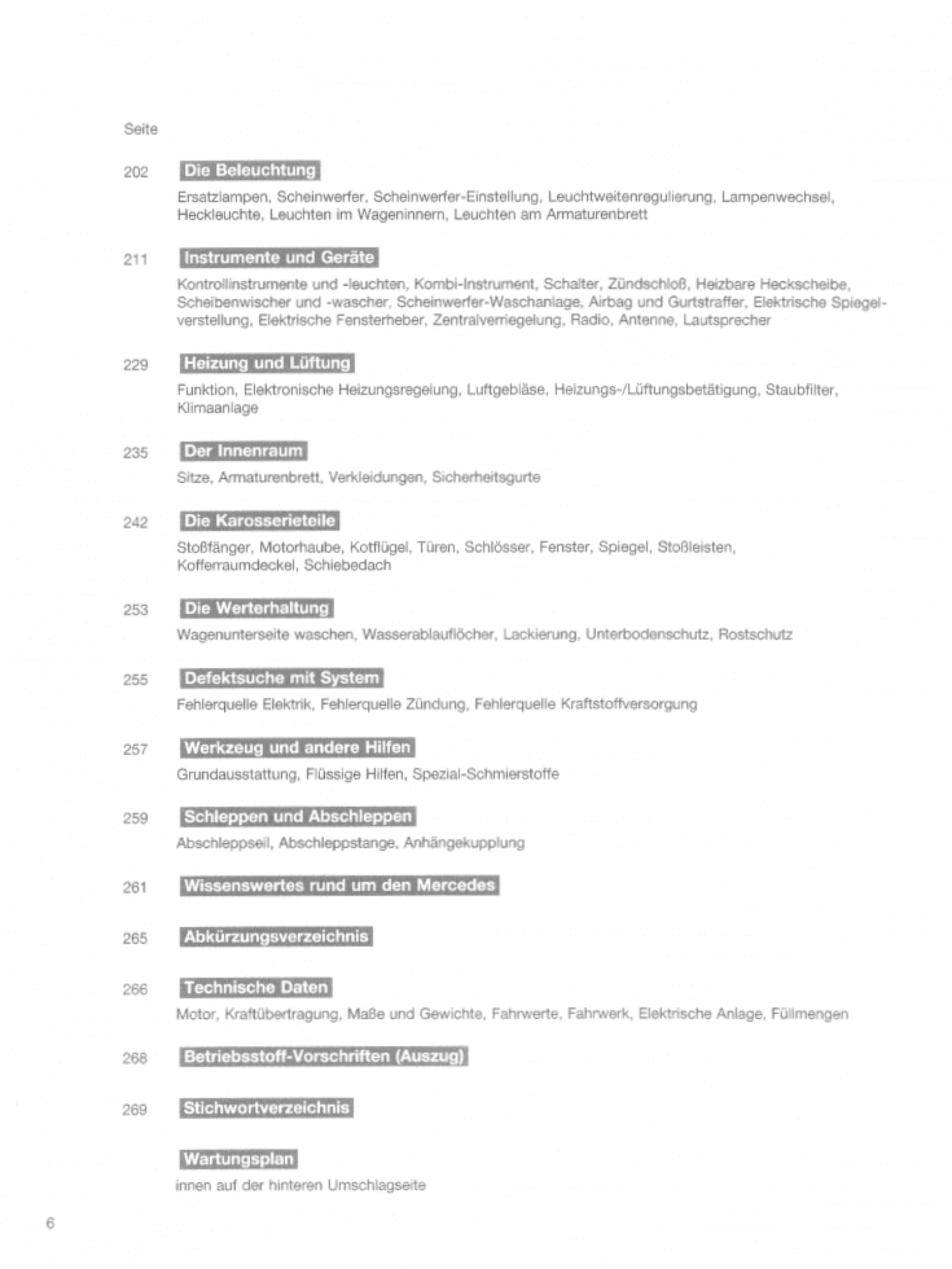 Seite

202 Die Beleuchtung

Ersatzlampen, Scheinwerfer, Scheinwerfer-Einstellung, Leuchtweitenregulierung, Lampenwechsel, Heckleuchte, Leuchten im Wageninnern, Leuchten am Armaturenbrett

211 Instrumente und Geräte

Kontrollinstrumente und -leuchten, Kombi-Instrument, Schalter, Zündschloß, Heizbare Heckscheibe, Scheibenwischer und -wascher, Scheinwerfer-Waschanlage, Airbag und Gurtstraffer, Elektrische Spiegelverstellung, Elektrische Fensterheber, Zentralverriegelung, Radio, Antenne, Lautsprecher

229 Heizung und Lüftung

Funktion, Elektronische Heizungsregelung, Luftgebläse, Heizungs-/Lüftungsbetätigung, Staubfilter, Klimaanlage

235 Der Innenraum

Sitze, Armaturenbrett, Verkleidungen, Sicherheitsgurte

242 Die Karosserieteile

Stoßfänger, Motorhaube, Kotflügel, Türen, Schlösser, Fenster, Spiegel, Stoßleisten, Kofferraumdeckel, Schiebedach

253 Die Werterhaltung

Wagenunterseite waschen, Wasserablauflöcher, Lackierung, Unterbodenschutz, Rostschutz

255 Defektsuche mit System

Fehlerquelle Elektrik, Fehlerquelle Zündung, Fehlerquelle Kraftstoffversorgung

257 Werkzeug und andere Hilfen

Grundausstattung, Flüssige Hilfen, Spezial-Schmierstoffe

259 Schleppen und Abschleppen

Abschleppseil, Abschleppstange, Anhängekupplung

261 Wissenswertes rund um den Mercedes

265 Abkürzungsverzeichnis

266 Technische Daten

Motor, Kraftübertragung, Maße und Gewichte, Fahrwerte, Fahrwerk, Elektrische Anlage, Füllmengen

268 Betriebsstoff-Vorschriften (Auszug)

269 Stichwortverzeichnis

Wartungsplan

innen auf der hinteren Umschlagseite

6